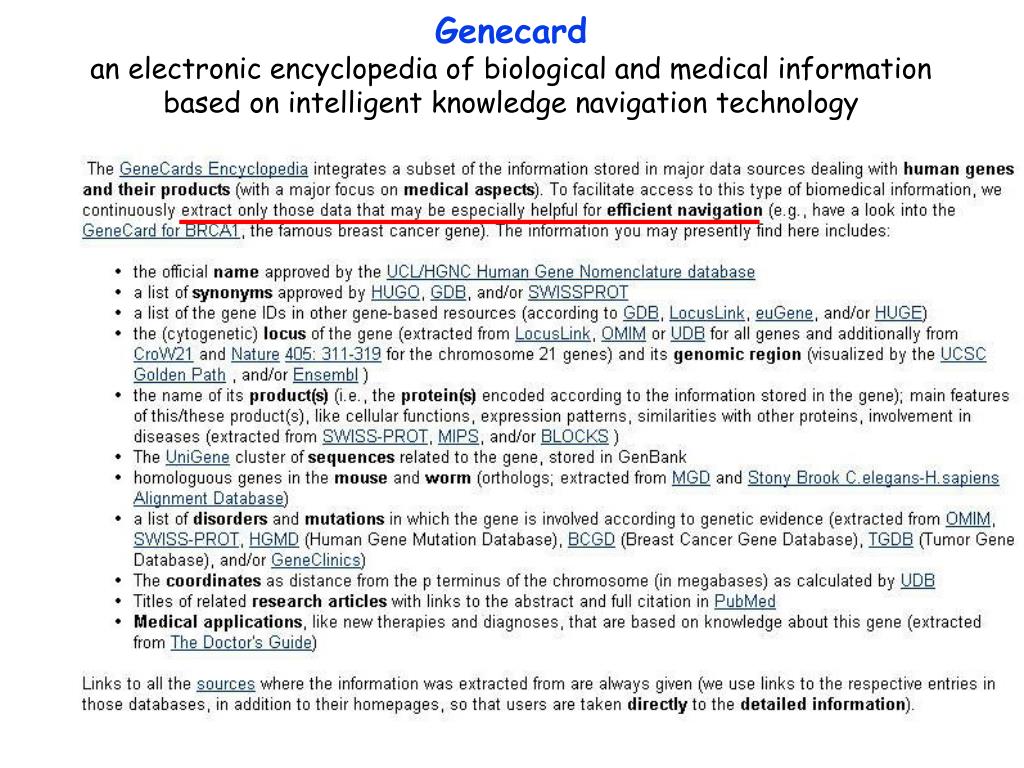 Genecard
an electronic encyclopedia of biological and medical information based on intelligent knowledge navigation technology

The GeneCards Encyclopedia integrates a subset of the information stored in major data sources dealing with human genes and their products (with a major focus on medical aspects). To facilitate access to this type of biomedical information, we continuously extract only those data that may be especially helpful for efficient navigation (e.g., have a look into the GeneCard for BRCA1, the famous breast cancer gene). The information you may presently find here includes:

• the official name approved by the UCL/HGNC Human Gene Nomenclature database
• a list of synonyms approved by HUGO, GDB, and/or SWISSPROT
• a list of the gene IDs in other gene-based resources (according to GDB, LocusLink, euGene, and/or HUGE)
• the (cytogenetic) locus of the gene (extracted from LocusLink, OMIM or UDB for all genes and additionally from CroW21 and Nature 405: 311-319 for the chromosome 21 genes) and its genomic region (visualized by the UCSC Golden Path , and/or Ensembl )
• the name of its product(s) (i.e., the protein(s) encoded according to the information stored in the gene); main features of this/these product(s), like cellular functions, expression patterns, similarities with other proteins, involvement in diseases (extracted from SWISS-PROT, MIPS, and/or BLOCKS )
• The UniGene cluster of sequences related to the gene, stored in GenBank
• homologuous genes in the mouse and worm (orthologs; extracted from MGD and Stony Brook C.elegans-H.sapiens Alignment Database)
• a list of disorders and mutations in which the gene is involved according to genetic evidence (extracted from OMIM, SWISS-PROT, HGMD (Human Gene Mutation Database), BCGD (Breast Cancer Gene Database), TGDB (Tumor Gene Database), and/or GeneClinics)
• The coordinates as distance from the p terminus of the chromosome (in megabases) as calculated by UDB
• Titles of related research articles with links to the abstract and full citation in PubMed
• Medical applications, like new therapies and diagnoses, that are based on knowledge about this gene (extracted from The Doctor's Guide)

Links to all the sources where the information was extracted from are always given (we use links to the respective entries in those databases, in addition to their homepages, so that users are taken directly to the detailed information).